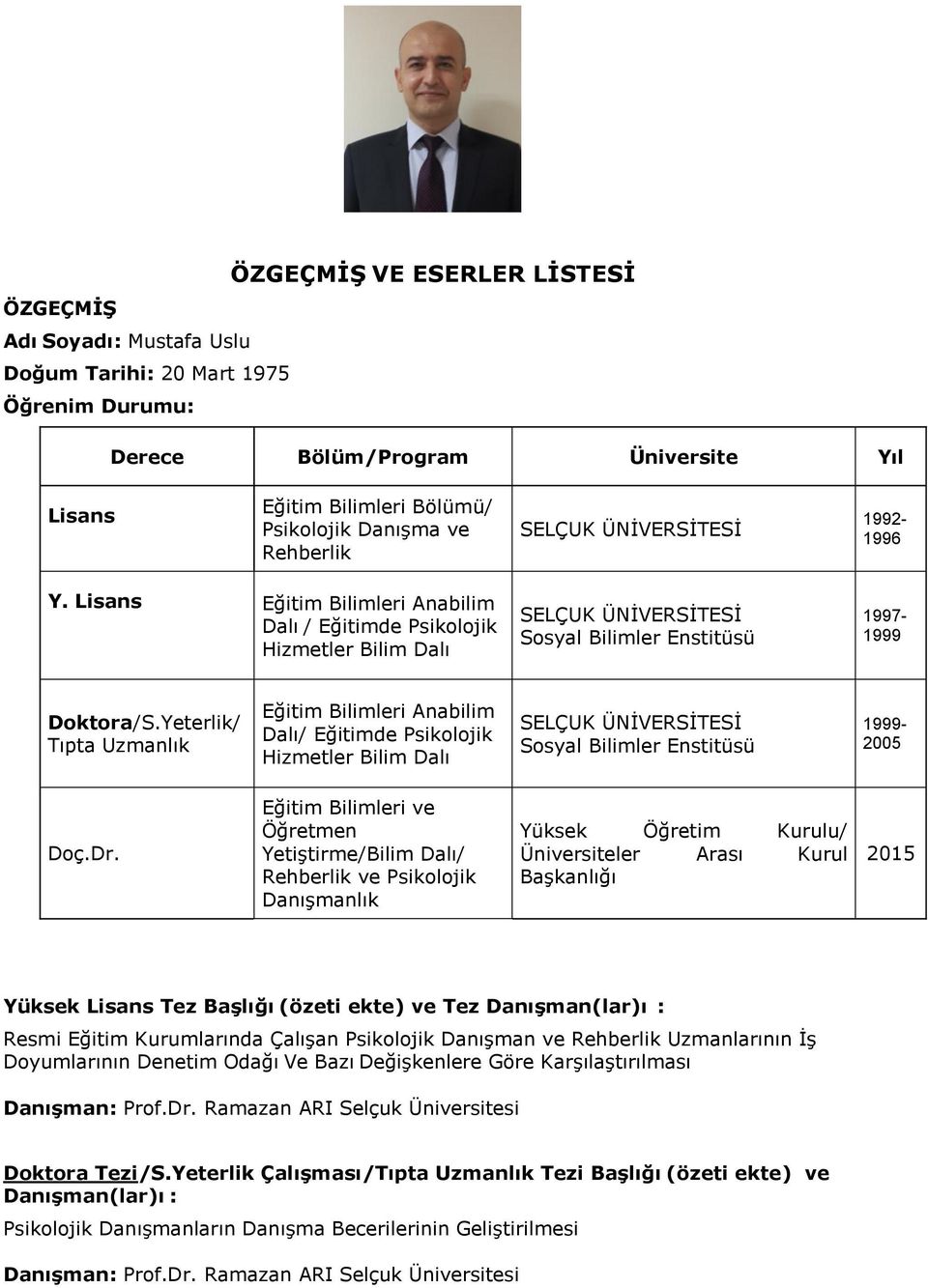 ÖZGEÇMİŞ VE ESERLER LİSTESİ

ÖZGEÇMİŞ

Adı Soyadı: Mustafa Uslu

Doğum Tarihi: 20 Mart 1975

Öğrenim Durumu:

| Derece | Bölüm/Program | Üniversite | Yıl |
|---|---|---|---|
| Lisans | Eğitim Bilimleri Bölümü/ Psikolojik Danışma ve Rehberlik | SELÇUK ÜNİVERSİTESİ | 1992-1996 |
| Y. Lisans | Eğitim Bilimleri Anabilim Dalı / Eğitimde Psikolojik Hizmetler Bilim Dalı | SELÇUK ÜNİVERSİTESİ Sosyal Bilimler Enstitüsü | 1997-1999 |
| Doktora/S.Yeterlik/ Tıpta Uzmanlık | Eğitim Bilimleri Anabilim Dalı/ Eğitimde Psikolojik Hizmetler Bilim Dalı | SELÇUK ÜNİVERSİTESİ Sosyal Bilimler Enstitüsü | 1999-2005 |
| Doç.Dr. | Eğitim Bilimleri ve Öğretmen Yetiştirme/Bilim Dalı/ Rehberlik ve Psikolojik Danışmanlık | Yüksek Öğretim Kurulu/ Üniversiteler Arası Kurul Başkanlığı | 2015 |

Yüksek Lisans Tez Başlığı (özeti ekte) ve Tez Danışman(lar)ı :

Resmi Eğitim Kurumlarında Çalışan Psikolojik Danışman ve Rehberlik Uzmanlarının İş Doyumlarının Denetim Odağı Ve Bazı Değişkenlere Göre Karşılaştırılması

Danışman: Prof.Dr. Ramazan ARI Selçuk Üniversitesi

Doktora Tezi/S.Yeterlik Çalışması/Tıpta Uzmanlık Tezi Başlığı (özeti ekte) ve Danışman(lar)ı :

Psikolojik Danışmanların Danışma Becerilerinin Geliştirilmesi

Danışman: Prof.Dr. Ramazan ARI Selçuk Üniversitesi